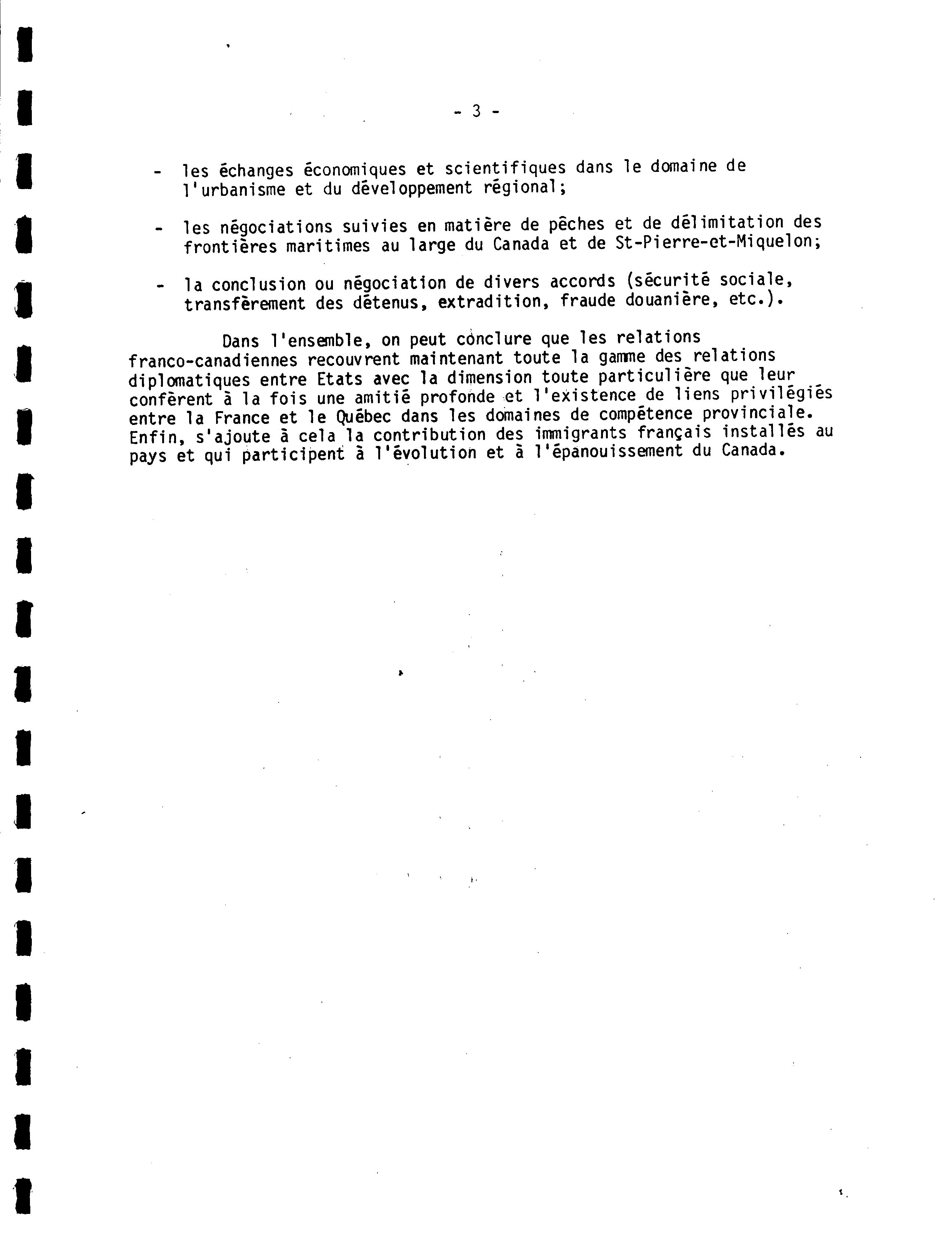 - 3 -

- les échanges économiques et scientifiques dans le domaine de l'urbanisme et du développement régional;

- les négociations suivies en matière de pêches et de délimitation des frontières maritimes au large du Canada et de St-Pierre-et-Miquelon;

- la conclusion ou négociation de divers accords (sécurité sociale, transfèrement des détenus, extradition, fraude douanière, etc.).

Dans l'ensemble, on peut conclure que les relations franco-canadiennes recouvrent maintenant toute la gamme des relations diplomatiques entre Etats avec la dimension toute particulière que leur confèrent à la fois une amitié profonde et l'existence de liens privilégiés entre la France et le Québec dans les domaines de compétence provinciale. Enfin, s'ajoute à cela la contribution des immigrants français installés au pays et qui participent à l'évolution et à l'épanouissement du Canada.